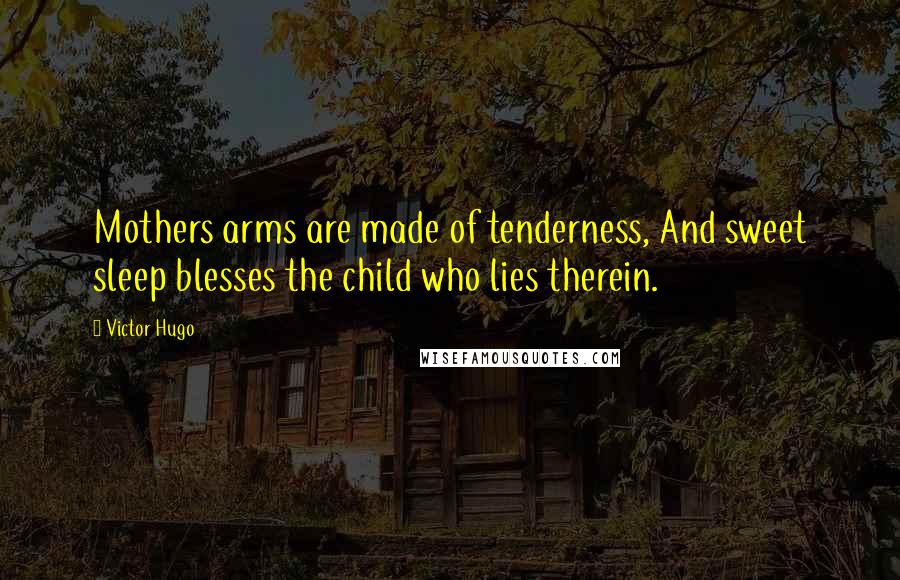 Mothers arms are made of tenderness, And sweet sleep blesses the child who lies therein.

Victor Hugo

WISEFAMOUSQUOTES.COM